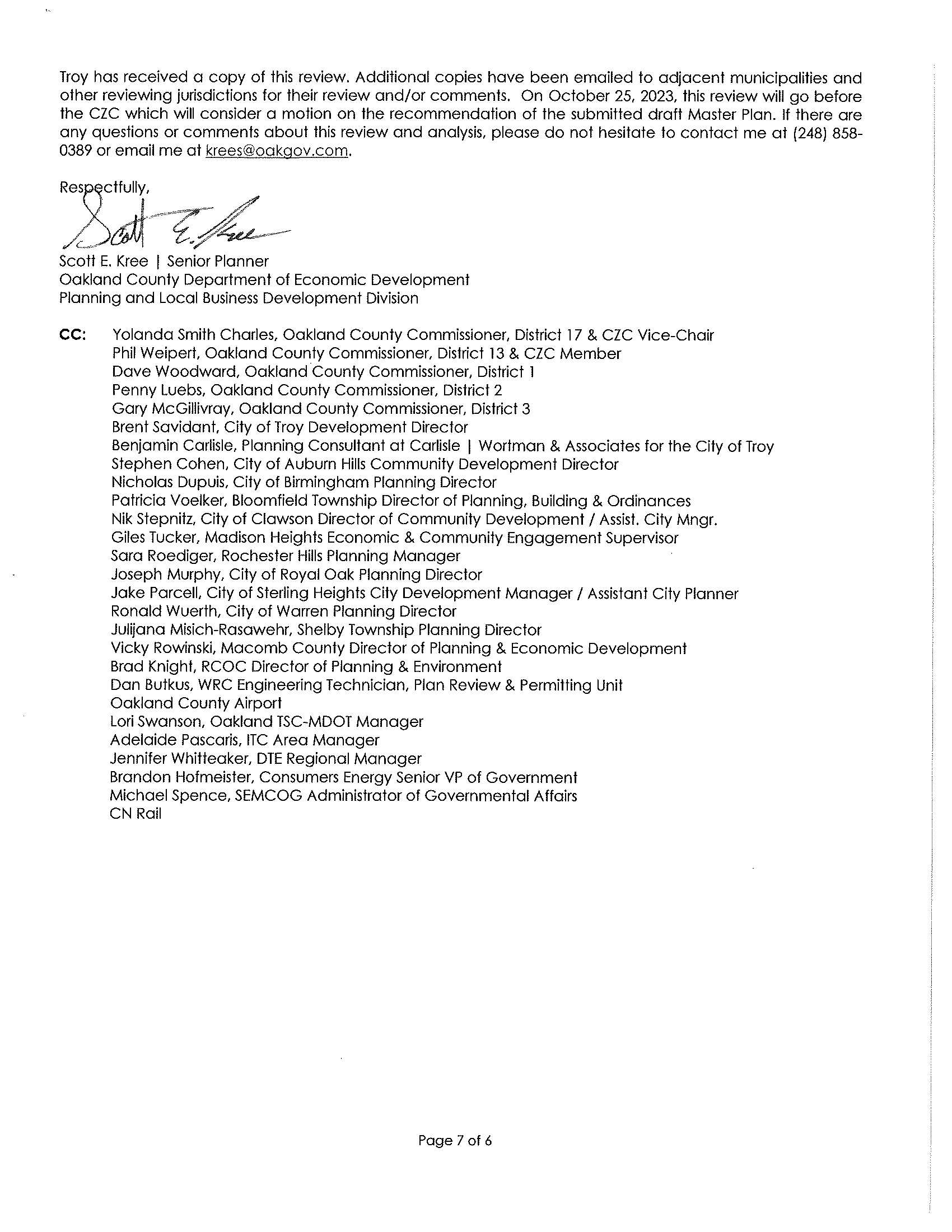 Troy has received a copy of this review. Additional copies have been emailed to adjacent municipalities and other reviewing jurisdictions for their review and/or comments. On October 25, 2023, this review will go before the CZC which will consider a motion on the recommendation of the submitted draft Master Plan. If there are any questions or comments about this review and analysis, please do not hesitate to contact me at (248) 858-0389 or email me at krees@oakgov.com.

Respectfully,

Scott E. Kree

Scott E. Kree | Senior Planner
Oakland County Department of Economic Development
Planning and Local Business Development Division

CC: Yolanda Smith Charles, Oakland County Commissioner, District 17 & CZC Vice-Chair
Phil Weipert, Oakland County Commissioner, District 13 & CZC Member
Dave Woodward, Oakland County Commissioner, District 1
Penny Luebs, Oakland County Commissioner, District 2
Gary McGillivray, Oakland County Commissioner, District 3
Brent Savidant, City of Troy Development Director
Benjamin Carlisle, Planning Consultant at Carlisle | Wortman & Associates for the City of Troy
Stephen Cohen, City of Auburn Hills Community Development Director
Nicholas Dupuis, City of Birmingham Planning Director
Patricia Voelker, Bloomfield Township Director of Planning, Building & Ordinances
Nik Stepnitz, City of Clawson Director of Community Development / Assist. City Mngr.
Giles Tucker, Madison Heights Economic & Community Engagement Supervisor
Sara Roediger, Rochester Hills Planning Manager
Joseph Murphy, City of Royal Oak Planning Director
Jake Parcell, City of Sterling Heights City Development Manager / Assistant City Planner
Ronald Wuerth, City of Warren Planning Director
Julijana Misich-Rasawehr, Shelby Township Planning Director
Vicky Rowinski, Macomb County Director of Planning & Economic Development
Brad Knight, RCOC Director of Planning & Environment
Dan Butkus, WRC Engineering Technician, Plan Review & Permitting Unit
Oakland County Airport
Lori Swanson, Oakland TSC-MDOT Manager
Adelaide Pascaris, ITC Area Manager
Jennifer Whitteaker, DTE Regional Manager
Brandon Hofmeister, Consumers Energy Senior VP of Government
Michael Spence, SEMCOG Administrator of Governmental Affairs
CN Rail

Page 7 of 6